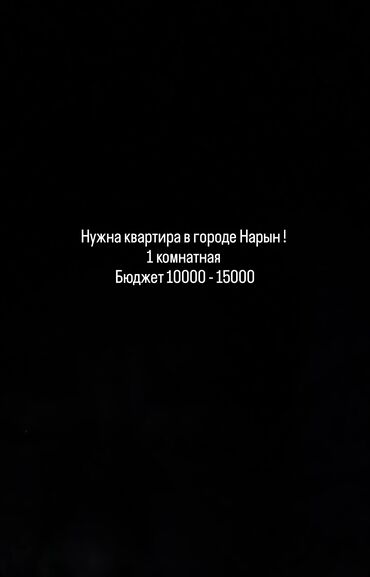 Нужна квартира в городе Нарын !
1 комнатная
Бюджет 10000 - 15000